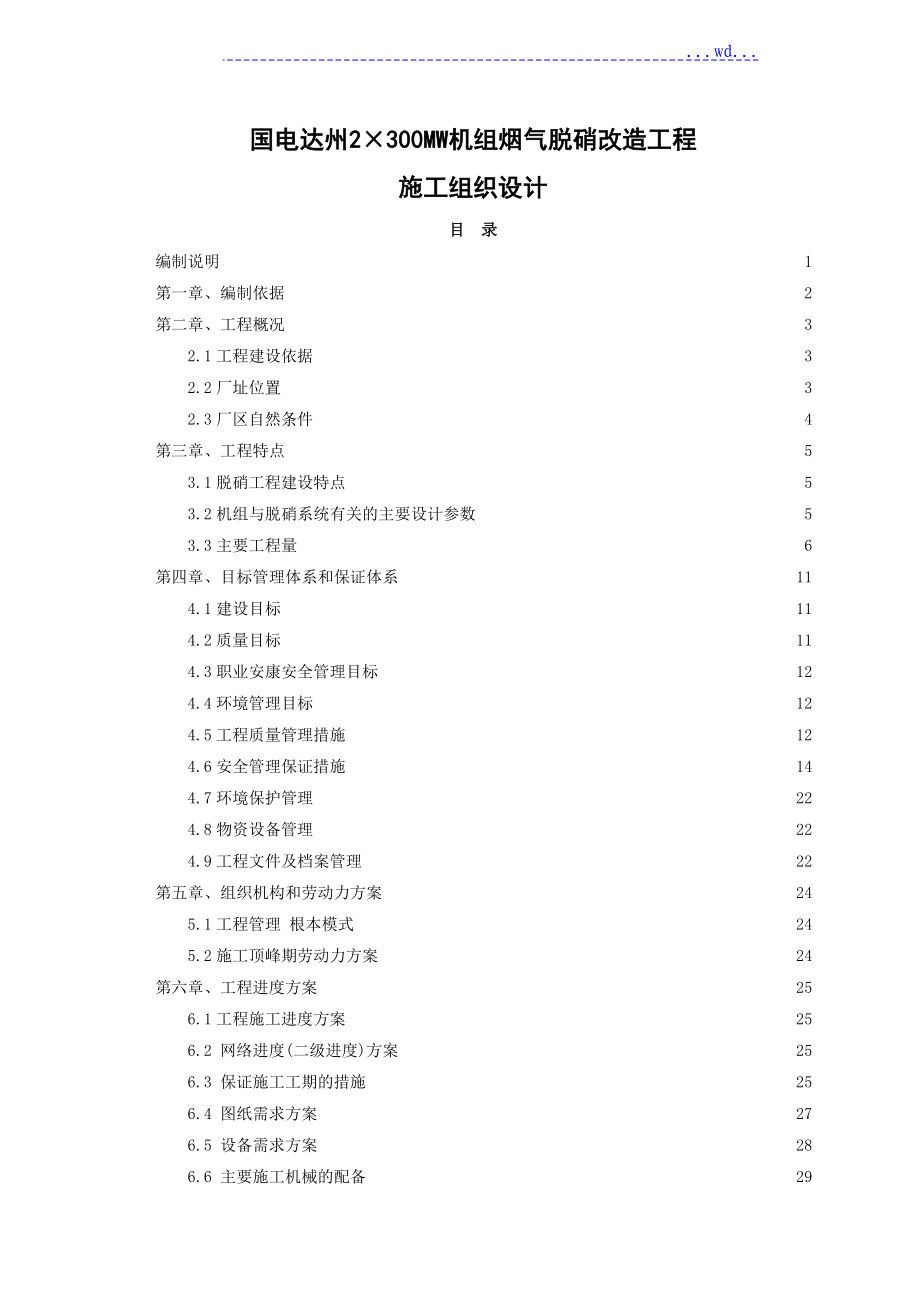 ...wd...

国电达州2×300MW机组烟气脱硝改造工程

施工组织设计

目 录

编制说明 1
第一章、编制依据 2
第二章、工程概况 3
2.1工程建设依据 3
2.2厂址位置 3
2.3厂区自然条件 4
第三章、工程特点 5
3.1脱硝工程建设特点 5
3.2机组与脱硝系统有关的主要设计参数 5
3.3主要工程量 6
第四章、目标管理体系和保证体系 11
4.1建设目标 11
4.2质量目标 11
4.3职业安康安全管理目标 12
4.4环境管理目标 12
4.5工程质量管理措施 12
4.6安全管理保证措施 14
4.7环境保护管理 22
4.8物资设备管理 22
4.9工程文件及档案管理 22
第五章、组织机构和劳动力方案 24
5.1工程管理 根本模式 24
5.2施工顶峰期劳动力方案 24
第六章、工程进度方案 25
6.1工程施工进度方案 25
6.2 网络进度(二级进度)方案 25
6.3 保证施工工期的措施 25
6.4 图纸需求方案 27
6.5 设备需求方案 28
6.6 主要施工机械的配备 29